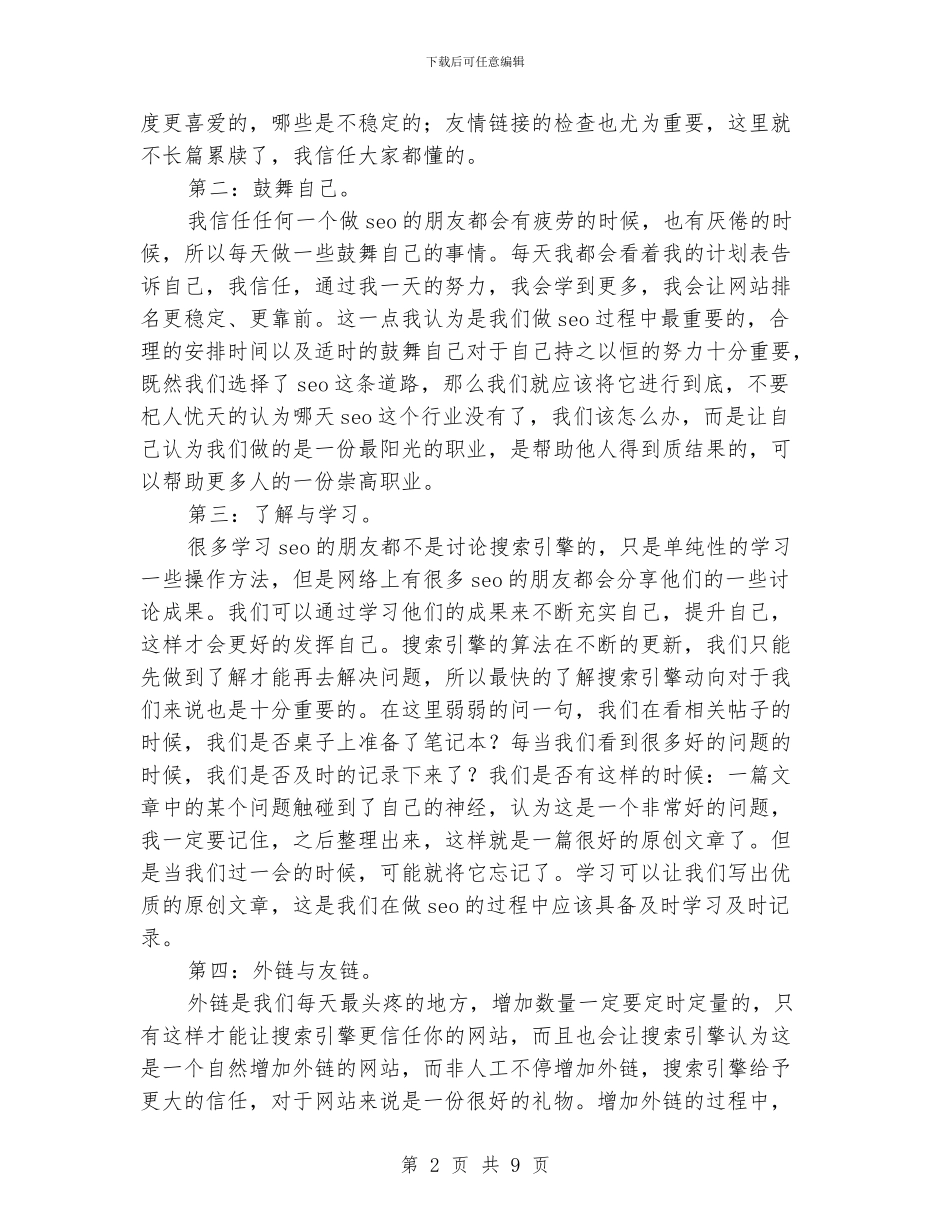 下载后可任意编辑

度更喜爱的，哪些是不稳定的；友情链接的检查也尤为重要，这里就不长篇累牍了，我信任大家都懂的。

第二：鼓舞自己。

我信任任何一个做 seo 的朋友都会有疲劳的时候，也有厌倦的时候，所以每天做一些鼓舞自己的事情。每天我都会看着我的计划表告诉自己，我信任，通过我一天的努力，我会学到更多，我会让网站排名更稳定、更靠前。这一点我认为是我们做 seo 过程中最重要的，合理的安排时间以及适时的鼓舞自己对于自己持之以恒的努力十分重要，既然我们选择了 seo 这条道路，那么我们就应该将它进行到底，不要杞人忧天的认为哪天 seo 这个行业没有了，我们该怎么办，而是让自己认为我们做的是一份最阳光的职业，是帮助他人得到质结果的，可以帮助更多人的一份崇高职业。

第三：了解与学习。

很多学习 seo 的朋友都不是讨论搜索引擎的，只是单纯性的学习一些操作方法，但是网络上有很多 seo 的朋友都会分享他们的一些讨论成果。我们可以通过学习他们的成果来不断充实自己，提升自己，这样才会更好的发挥自己。搜索引擎的算法在不断的更新，我们只能先做到了解才能再去解决问题，所以最快的了解搜索引擎动向对于我们来说也是十分重要的。在这里弱弱的问一句，我们在看相关帖子的时候，我们是否桌子上准备了笔记本？每当我们看到很多好的问题的时候，我们是否及时的记录下来了？我们是否有这样的时候：一篇文章中的某个问题触碰到了自己的神经，认为这是一个非常好的问题，我一定要记住，之后整理出来，这样就是一篇很好的原创文章了。但是当我们过一会的时候，可能就将它忘记了。学习可以让我们写出优质的原创文章，这是我们在做 seo 的过程中应该具备及时学习及时记录。

第四：外链与友链。

外链是我们每天最头疼的地方，增加数量一定要定时定量的，只有这样才能让搜索引擎更信任你的网站，而且也会让搜索引擎认为这是一个自然增加外链的网站，而非人工不停增加外链，搜索引擎给予更大的信任，对于网站来说是一份很好的礼物。增加外链的过程中，

第 2 页 共 9 页